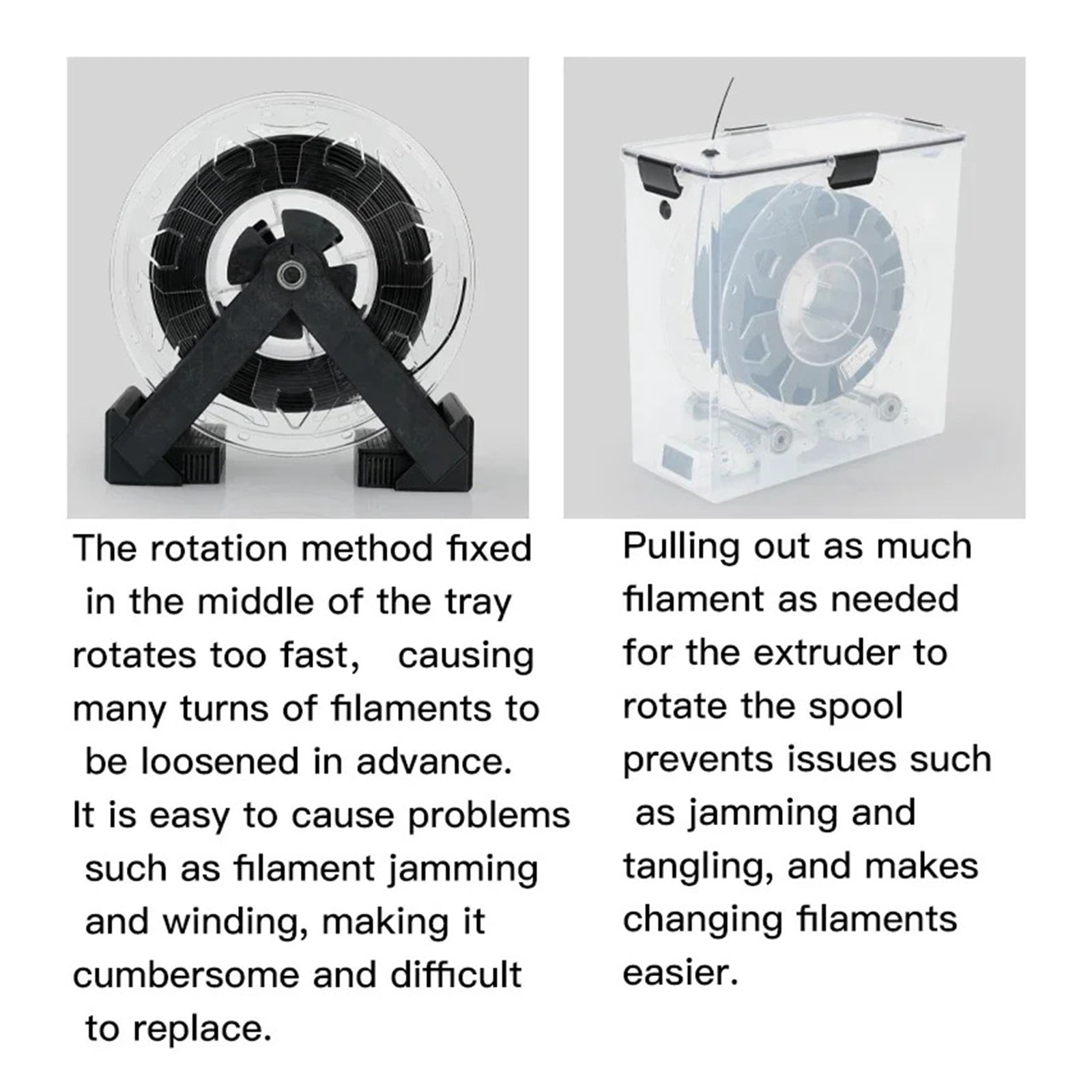 The rotation method fixed in the middle of the tray rotates too fast,  causing many turns of filaments to be loosened in advance. It is easy to cause problems such as filament jamming and winding, making it cumbersome and difficult to replace.

Pulling out as much filament as needed for the extruder to rotate the spool prevents issues such as jamming and tangling, and makes changing filaments easier.